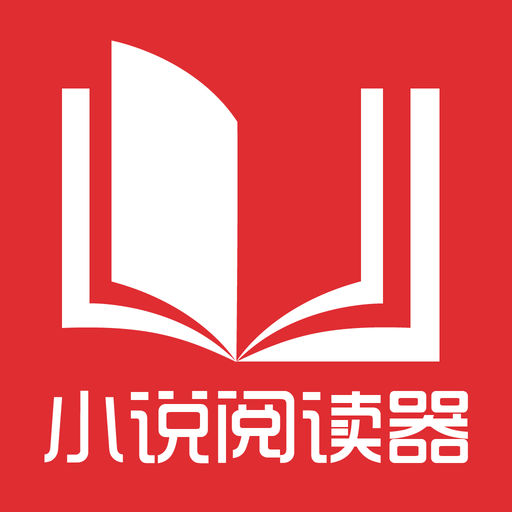 小说阅读器